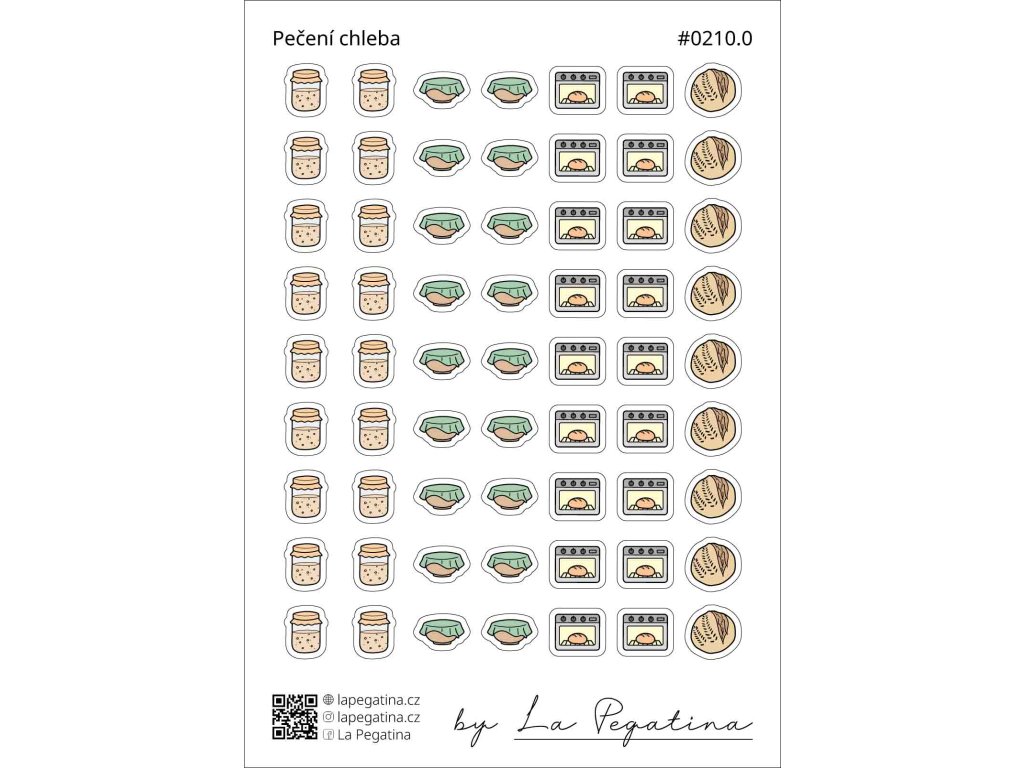 Pečení chleba

#0210.0

lapegatina.cz
lapegatina.cz
La Pegatina

by La Pegatina